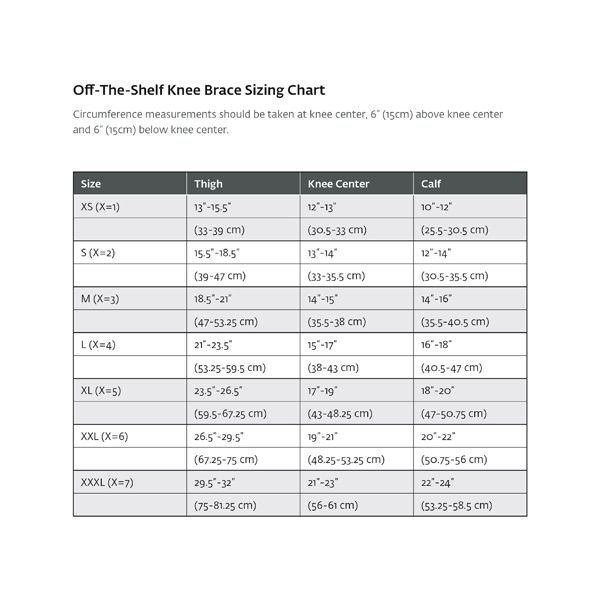 Off-The-Shelf Knee Brace Sizing Chart

Circumference measurements should be taken at knee center, 6" (15cm) above knee center and 6" (15cm) below knee center.

| Size | Thigh | Knee Center | Calf |
|---|---|---|---|
| XS (X=1) | 13"-15.5" | 12"-13" | 10"-12" |
| | (33-39 cm) | (30.5-33 cm) | (25.5-30.5 cm) |
| S (X=2) | 15.5"-18.5" | 13"-14" | 12"-14" |
| | (39-47 cm) | (33-35.5 cm) | (30.5-35.5 cm) |
| M (X=3) | 18.5"-21" | 14"-15" | 14"-16" |
| | (47-53.25 cm) | (35.5-38 cm) | (35.5-40.5 cm) |
| L (X=4) | 21"-23.5" | 15"-17" | 16"-18" |
| | (53.25-59.5 cm) | (38-43 cm) | (40.5-47 cm) |
| XL (X=5) | 23.5"-26.5" | 17"-19" | 18"-20" |
| | (59.5-67.25 cm) | (43-48.25 cm) | (47-50.75 cm) |
| XXL (X=6) | 26.5"-29.5" | 19"-21" | 20"-22" |
| | (67.25-75 cm) | (48.25-53.25 cm) | (50.75-56 cm) |
| XXXL (X=7) | 29.5"-32" | 21"-23" | 22"-24" |
| | (75-81.25 cm) | (56-61 cm) | (53.25-58.5 cm) |